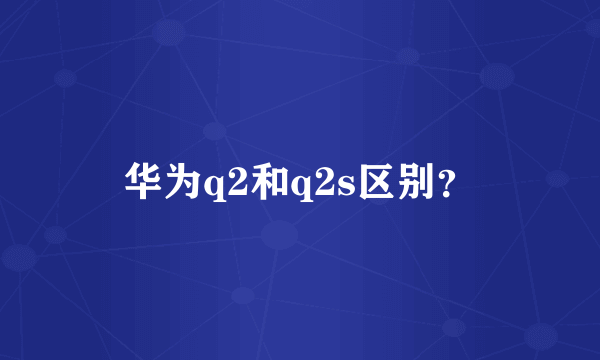 华为q2和q2s区别?